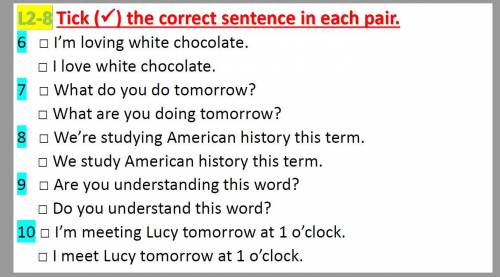 L2-8 Tick (✓) the correct sentence in each pair.

6 □ I'm loving white chocolate.
□ I love white chocolate.

7 □ What do you do tomorrow?
□ What are you doing tomorrow?

8 □ We're studying American history this term.
□ We study American history this term.

9 □ Are you understanding this word?
□ Do you understand this word?

10 □ I'm meeting Lucy tomorrow at 1 o'clock.
□ I meet Lucy tomorrow at 1 o'clock.